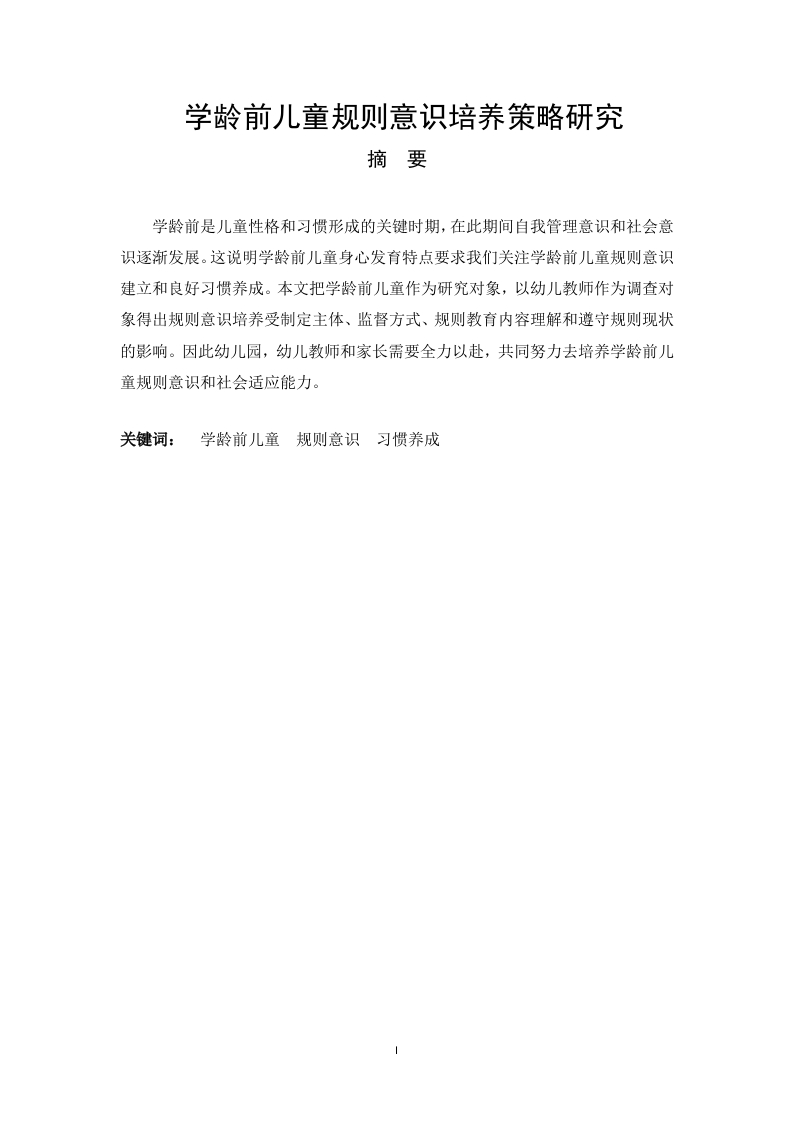 学龄前儿童规则意识培养策略研究

摘　要

学龄前是儿童性格和习惯形成的关键时期，在此期间自我管理意识和社会意识逐渐发展。这说明学龄前儿童身心发育特点要求我们关注学龄前儿童规则意识建立和良好习惯养成。本文把学龄前儿童作为研究对象，以幼儿教师作为调查对象得出规则意识培养受制定主体、监督方式、规则教育内容理解和遵守规则现状的影响。因此幼儿园，幼儿教师和家长需要全力以赴，共同努力去培养学龄前儿童规则意识和社会适应能力。

关键词：　学龄前儿童　规则意识　习惯养成

I